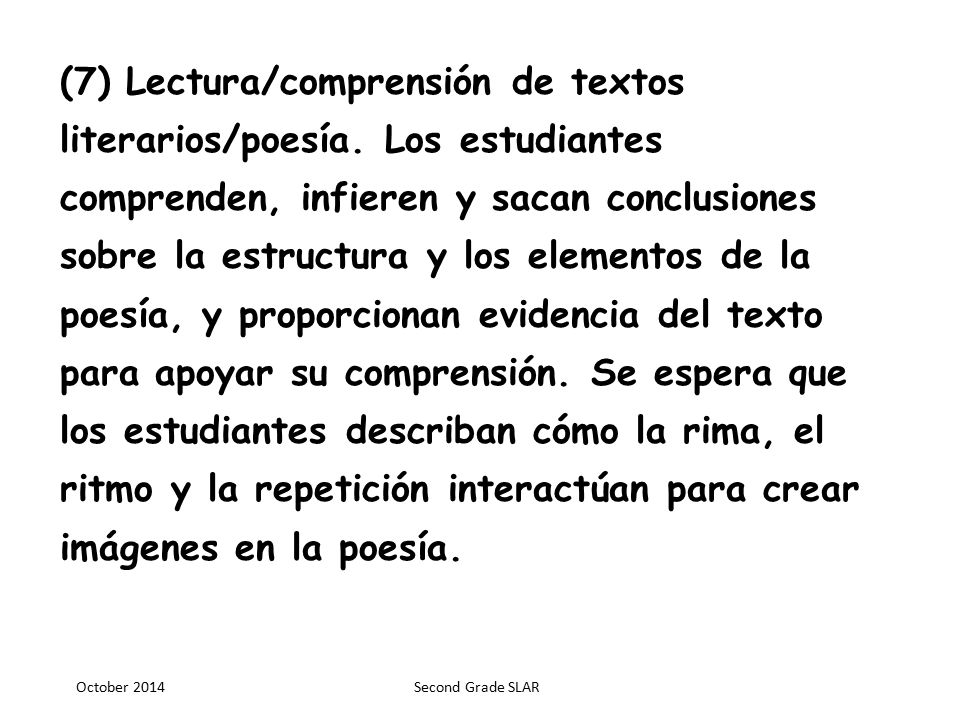 (7) Lectura/comprensión de textos literarios/poesía. Los estudiantes comprenden, infieren y sacan conclusiones sobre la estructura y los elementos de la poesía, y proporcionan evidencia del texto para apoyar su comprensión. Se espera que los estudiantes describan cómo la rima, el ritmo y la repetición interactúan para crear imágenes en la poesía.

October 2014

Second Grade SLAR